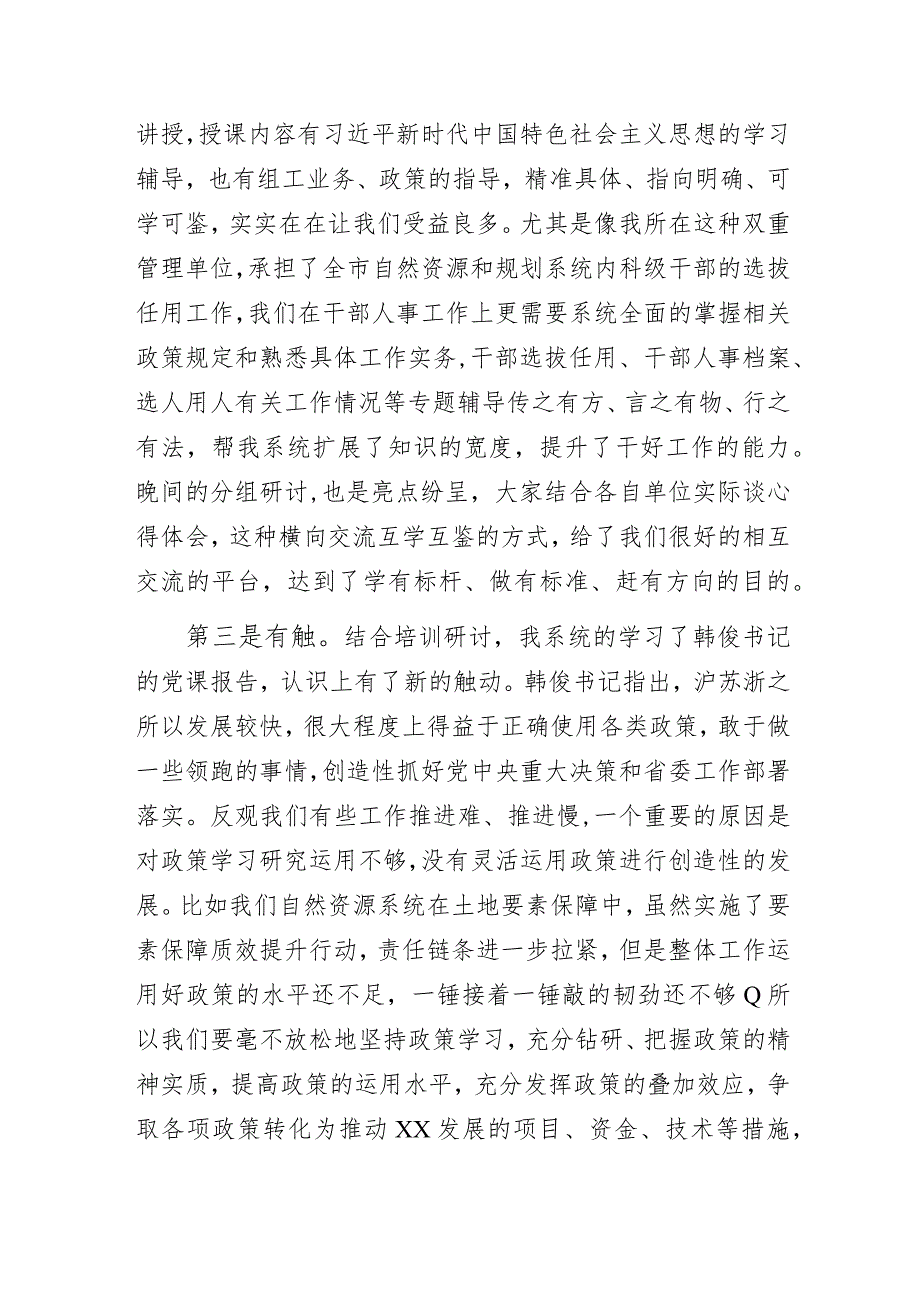 讲授，授课内容有习近平新时代中国特色社会主义思想的学习辅导，也有组工业务、政策的指导，精准具体、指向明确、可学可鉴，实实在在让我们受益良多。尤其是像我所在这种双重管理单位，承担了全市自然资源和规划系统内科级干部的选拔任用工作，我们在干部人事工作上更需要系统全面的掌握相关政策规定和熟悉具体工作实务，干部选拔任用、干部人事档案、选人用人有关工作情况等专题辅导传之有方、言之有物、行之有法，帮我系统扩展了知识的宽度，提升了干好工作的能力。晚间的分组研讨，也是亮点纷呈，大家结合各自单位实际谈心得体会，这种横向交流互学互鉴的方式，给了我们很好的相互交流的平台，达到了学有标杆、做有标准、赶有方向的目的。

第三是有触。结合培训研讨，我系统的学习了韩俊书记的党课报告，认识上有了新的触动。韩俊书记指出，沪苏浙之所以发展较快，很大程度上得益于正确使用各类政策，敢于做一些领跑的事情，创造性抓好党中央重大决策和省委工作部署落实。反观我们有些工作推进难、推进慢，一个重要的原因是对政策学习研究运用不够，没有灵活运用政策进行创造性的发展。比如我们自然资源系统在土地要素保障中，虽然实施了要素保障质效提升行动，责任链条进一步拉紧，但是整体工作运用好政策的水平还不足，一锤接着一锤敲的韧劲还不够Q所以我们要毫不放松地坚持政策学习，充分钻研、把握政策的精神实质，提高政策的运用水平，充分发挥政策的叠加效应，争取各项政策转化为推动XX发展的项目、资金、技术等措施，